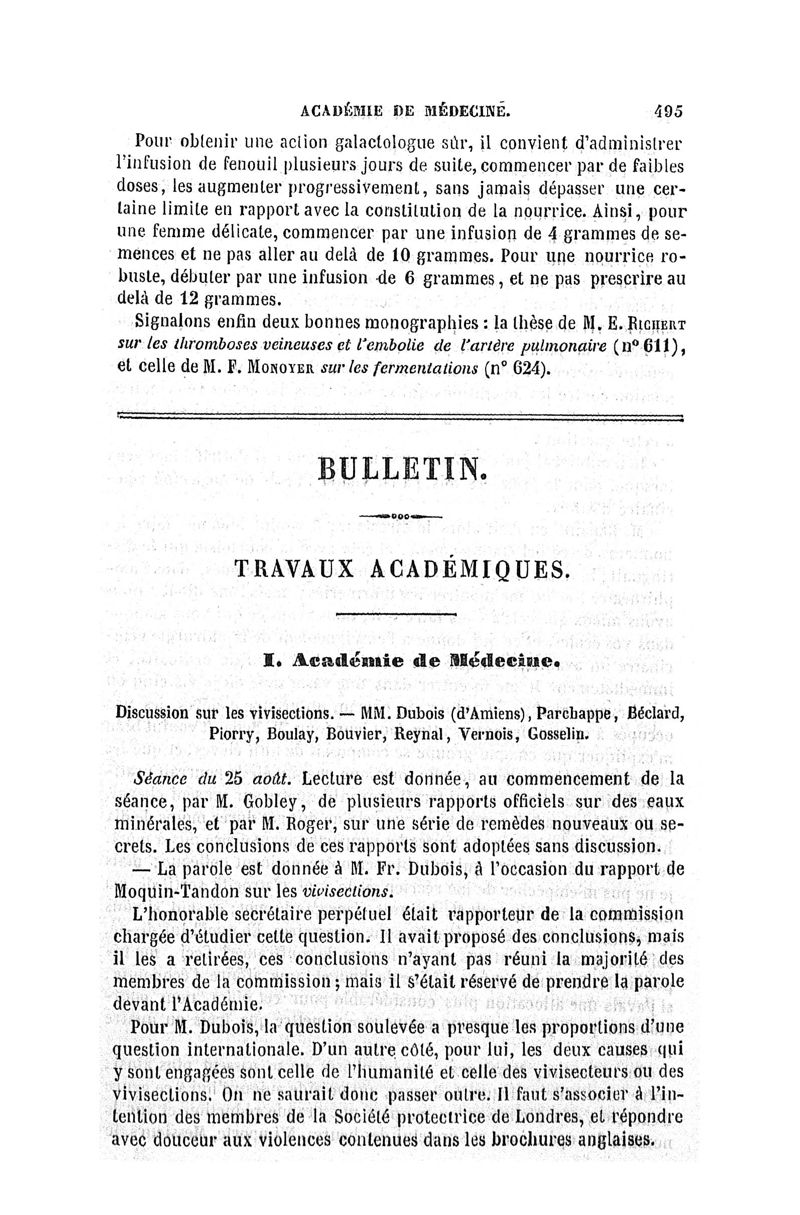 ACADÉMIE DE MÉDECINE. 495

Pour obtenir une action galactologue sûr, il convient d'administrer l'infusion de fenouil plusieurs jours de suite, commencer par de faibles doses, les augmenter progressivement, sans jamais dépasser une certaine limite en rapport avec la constitution de la nourrice. Ainsi, pour une femme délicate, commencer par une infusion de 4 grammes de semences et ne pas aller au delà de 10 grammes. Pour une nourrice robuste, débuter par une infusion de 6 grammes, et ne pas prescrire au delà de 12 grammes.

Signalons enfin deux bonnes monographies : la thèse de M. E. Richert sur les thromboses veineuses et l'embolie de l'artère pulmonaire (n° 611), et celle de M. F. Monoyer sur les fermentations (n° 624).

BULLETIN.

TRAVAUX ACADÉMIQUES.

I. Académie de Médecine.

Discussion sur les vivisections. — MM. Dubois (d'Amiens), Parchappe, Béclard, Piorry, Boulay, Bouvier, Reynal, Vernois, Gosselin.

Séance du 25 août. Lecture est donnée, au commencement de la séance, par M. Gobley, de plusieurs rapports officiels sur des eaux minérales, et par M. Roger, sur une série de remèdes nouveaux ou secrets. Les conclusions de ces rapports sont adoptées sans discussion.

— La parole est donnée à M. Fr. Dubois, à l'occasion du rapport de Moquin-Tandon sur les vivisections.

L'honorable secrétaire perpétuel était rapporteur de la commission chargée d'étudier cette question. Il avait proposé des conclusions, mais il les a retirées, ces conclusions n'ayant pas réuni la majorité des membres de la commission ; mais il s'était réservé de prendre la parole devant l'Académie.

Pour M. Dubois, la question soulevée a presque les proportions d'une question internationale. D'un autre côté, pour lui, les deux causes qui y sont engagées sont celle de l'humanité et celle des vivisecteurs ou des vivisections. On ne saurait donc passer outre. Il faut s'associer à l'intention des membres de la Société protectrice de Londres, et répondre avec douceur aux violences contenues dans les brochures anglaises.